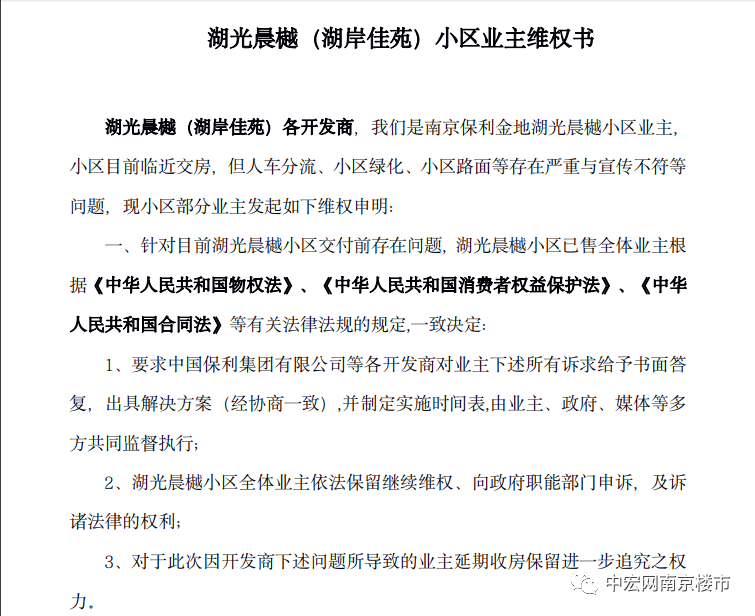 湖光晨樾（湖岸佳苑）小区业主维权书

湖光晨樾（湖岸佳苑）各开发商，我们是南京保利金地湖光晨樾小区业主，小区目前临近交房，但人车分流、小区绿化、小区路面等存在严重与宣传不符等问题，现小区部分业主发起如下维权申明：

一、针对目前湖光晨樾小区交付前存在问题，湖光晨樾小区已售全体业主根据《中华人民共和国物权法》、《中华人民共和国消费者权益保护法》、《中华人民共和国合同法》等有关法律法规的规定,一致决定：

1、要求中国保利集团有限公司等各开发商对业主下述所有诉求给予书面答复，出具解决方案（经协商一致）,并制定实施时间表,由业主、政府、媒体等多方共同监督执行；

2、湖光晨樾小区全体业主依法保留继续维权、向政府职能部门申诉，及诉诸法律的权利；

3、对于此次因开发商下述问题所导致的业主延期收房保留进一步追究之权力。

中宏网南京楼市